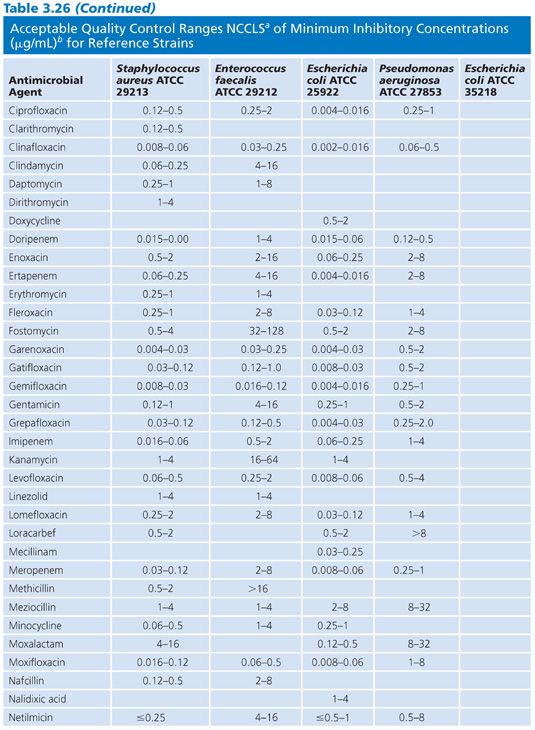 Table 3.26 (Continued)

Acceptable Quality Control Ranges NCCLS$^a$ of Minimum Inhibitory Concentrations ($\mu$g/mL)$^b$ for Reference Strains

| Antimicrobial Agent | Staphylococcus aureus ATCC 29213 | Enterococcus faecalis ATCC 29212 | Escherichia coli ATCC 25922 | Pseudomonas aeruginosa ATCC 27853 | Escherichia coli ATCC 35218 |
|---|---|---|---|---|---|
| Ciprofloxacin | 0.12–0.5 | 0.25–2 | 0.004–0.016 | 0.25–1 | |
| Clarithromycin | 0.12–0.5 | | | | |
| Clinafloxacin | 0.008–0.06 | 0.03–0.25 | 0.002–0.016 | 0.06–0.5 | |
| Clindamycin | 0.06–0.25 | 4–16 | | | |
| Daptomycin | 0.25–1 | 1–8 | | | |
| Dirithromycin | 1–4 | | | | |
| Doxycycline | | | 0.5–2 | | |
| Doripenem | 0.015–0.00 | 1–4 | 0.015–0.06 | 0.12–0.5 | |
| Enoxacin | 0.5–2 | 2–16 | 0.06–0.25 | 2–8 | |
| Ertapenem | 0.06–0.25 | 4–16 | 0.004–0.016 | 2–8 | |
| Erythromycin | 0.25–1 | 1–4 | | | |
| Fleroxacin | 0.25–1 | 2–8 | 0.03–0.12 | 1–4 | |
| Fostomycin | 0.5–4 | 32–128 | 0.5–2 | 2–8 | |
| Garenoxacin | 0.004–0.03 | 0.03–0.25 | 0.004–0.03 | 0.5–2 | |
| Gatifloxacin | 0.03–0.12 | 0.12–1.0 | 0.008–0.03 | 0.5–2 | |
| Gemifloxacin | 0.008–0.03 | 0.016–0.12 | 0.004–0.016 | 0.25–1 | |
| Gentamicin | 0.12–1 | 4–16 | 0.25–1 | 0.5–2 | |
| Grepafloxacin | 0.03–0.12 | 0.12–0.5 | 0.004–0.03 | 0.25–2.0 | |
| Imipenem | 0.016–0.06 | 0.5–2 | 0.06–0.25 | 1–4 | |
| Kanamycin | 1–4 | 16–64 | 1–4 | | |
| Levofloxacin | 0.06–0.5 | 0.25–2 | 0.008–0.06 | 0.5–4 | |
| Linezolid | 1–4 | 1–4 | | | |
| Lomefloxacin | 0.25–2 | 2–8 | 0.03–0.12 | 1–4 | |
| Loracarbef | 0.5–2 | | 0.5–2 | >8 | |
| Mecillinam | | | 0.03–0.25 | | |
| Meropenem | 0.03–0.12 | 2–8 | 0.008–0.06 | 0.25–1 | |
| Methicillin | 0.5–2 | >16 | | | |
| Meziocillin | 1–4 | 1–4 | 2–8 | 8–32 | |
| Minocycline | 0.06–0.5 | 1–4 | 0.25–1 | | |
| Moxalactam | 4–16 | | 0.12–0.5 | 8–32 | |
| Moxifloxacin | 0.016–0.12 | 0.06–0.5 | 0.008–0.06 | 1–8 | |
| Nafcillin | 0.12–0.5 | 2–8 | | | |
| Nalidixic acid | | | 1–4 | | |
| Netilmicin | ≤0.25 | 4–16 | ≤0.5–1 | 0.5–8 | |